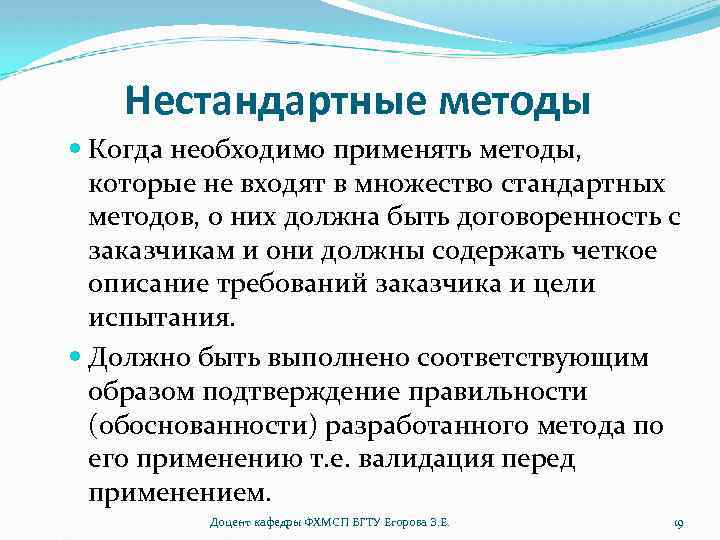 Нестандартные методы

Когда необходимо применять методы, которые не входят в множество стандартных методов, о них должна быть договоренность с заказчикам и они должны содержать четкое описание требований заказчика и цели испытания.

Должно быть выполнено соответствующим образом подтверждение правильности (обоснованности) разработанного метода по его применению т.е. валидация перед применением.

Доцент кафедры ФХМСП БГТУ Егорова З.Е.

19